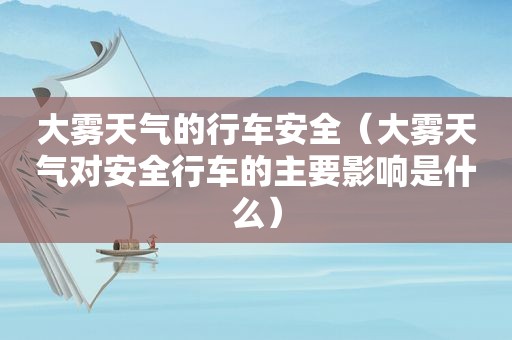 大雾天气的行车安全（大雾天气对安全行车的主要影响是什么）